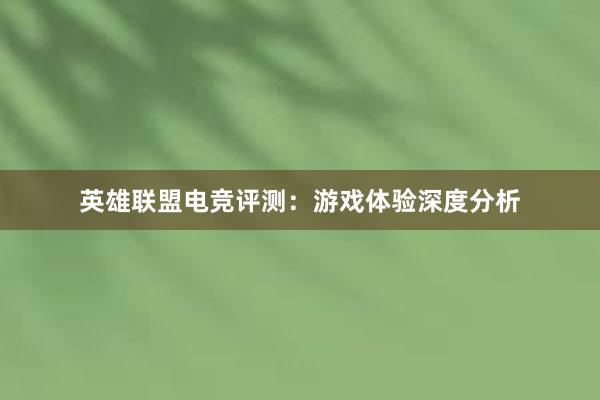 英雄联盟电竞评测：游戏体验深度分析